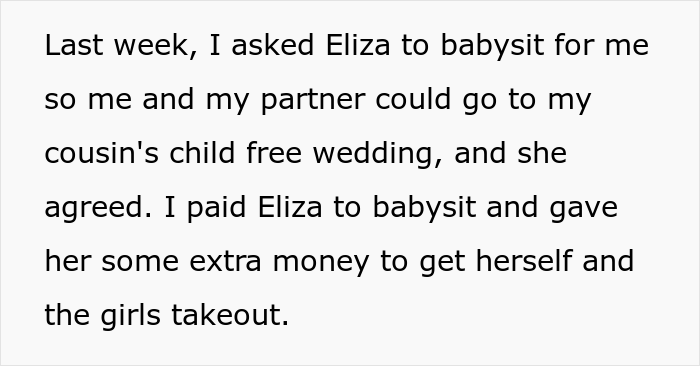 Last week, I asked Eliza to babysit for me so me and my partner could go to my cousin's child free wedding, and she agreed. I paid Eliza to babysit and gave her some extra money to get herself and the girls takeout.